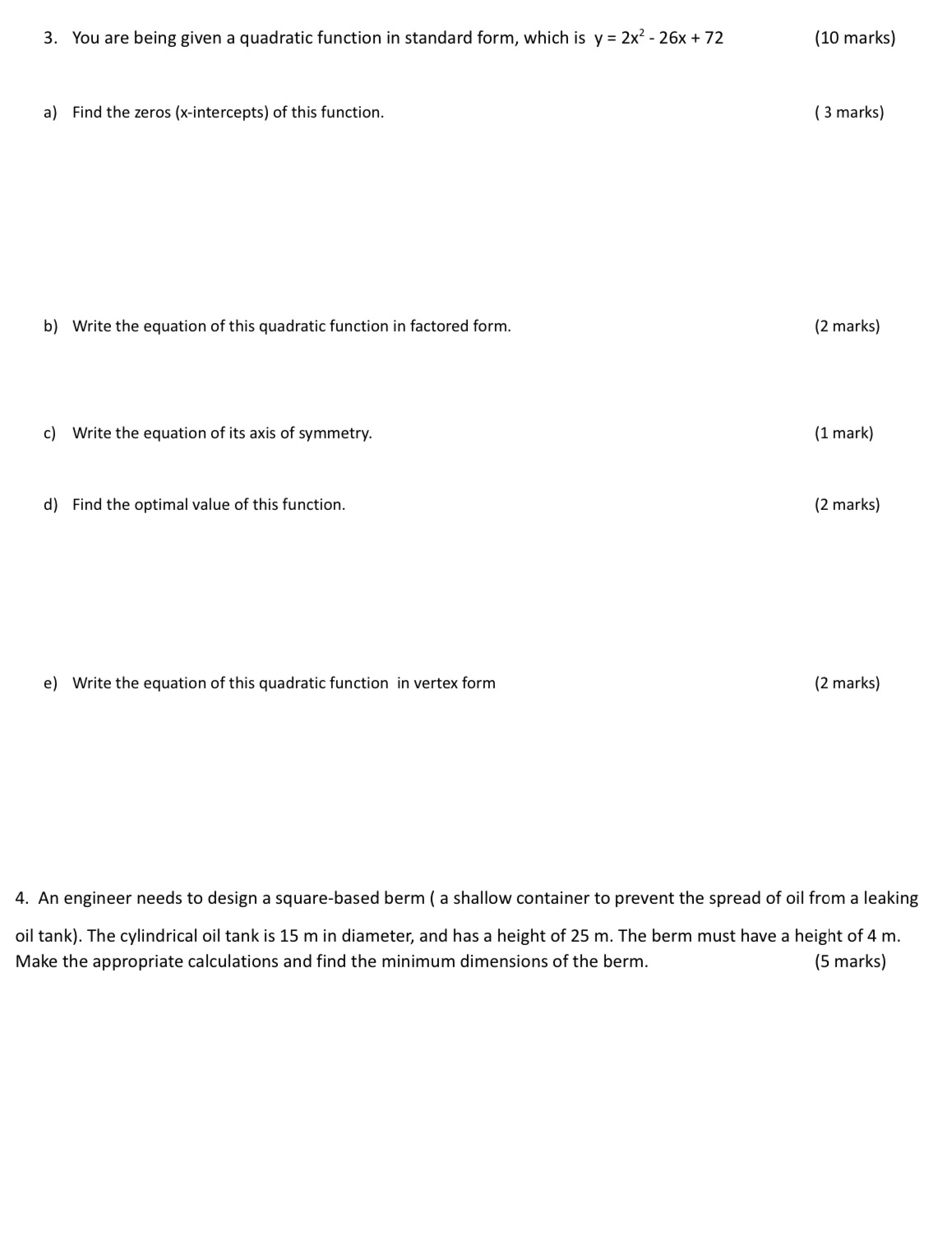 3. You are being given a quadratic function in standard form, which is $y = 2x^2 - 26x + 72$ (10 marks)

a) Find the zeros (x-intercepts) of this function. ( 3 marks)

b) Write the equation of this quadratic function in factored form. (2 marks)

c) Write the equation of its axis of symmetry. (1 mark)

d) Find the optimal value of this function. (2 marks)

e) Write the equation of this quadratic function in vertex form (2 marks)

4. An engineer needs to design a square-based berm ( a shallow container to prevent the spread of oil from a leaking oil tank). The cylindrical oil tank is 15 m in diameter, and has a height of 25 m. The berm must have a height of 4 m. Make the appropriate calculations and find the minimum dimensions of the berm. (5 marks)